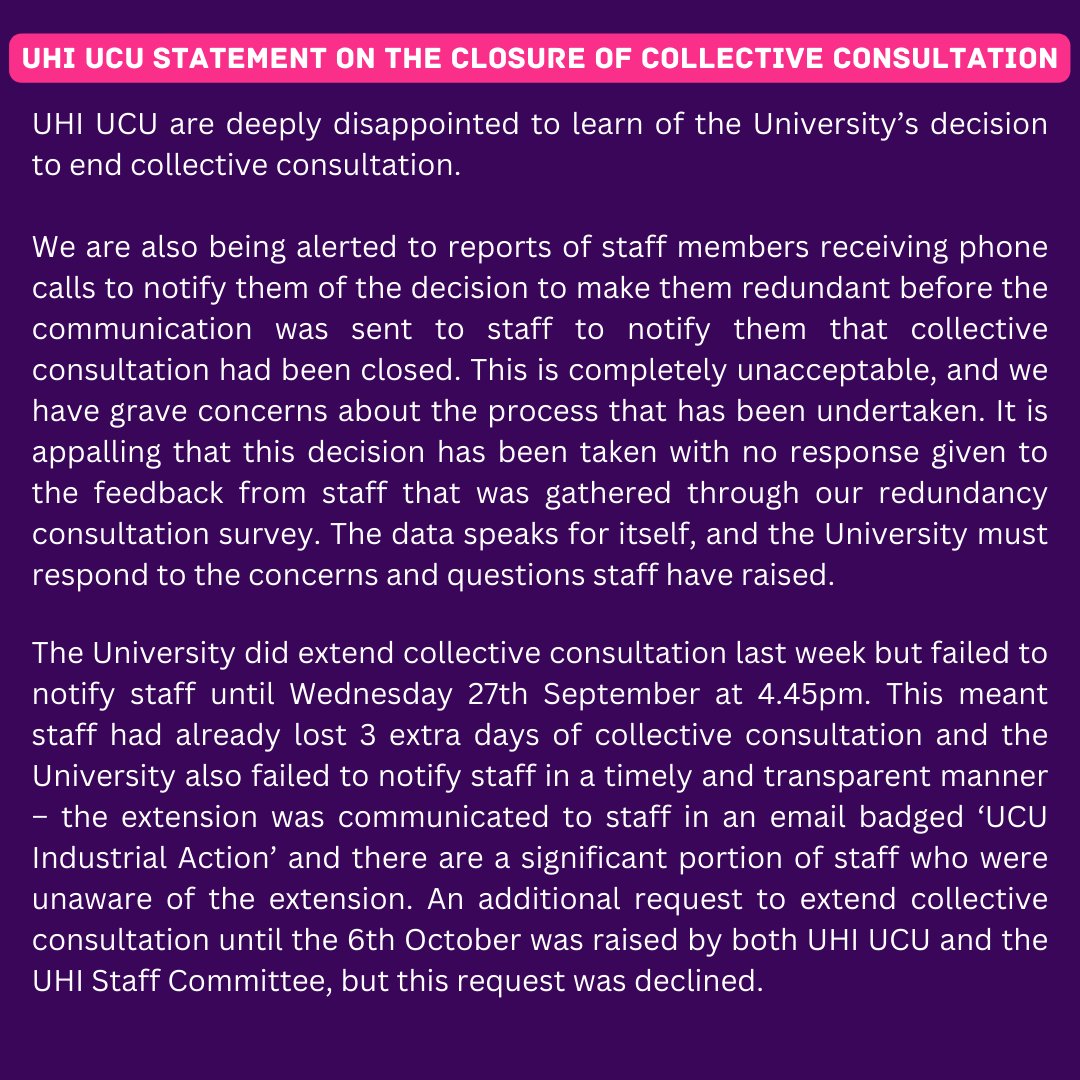 UHI UCU STATEMENT ON THE CLOSURE OF COLLECTIVE CONSULTATION

UHI UCU are deeply disappointed to learn of the University's decision to end collective consultation.

We are also being alerted to reports of staff members receiving phone calls to notify them of the decision to make them redundant before the communication was sent to staff to notify them that collective consultation had been closed. This is completely unacceptable, and we have grave concerns about the process that has been undertaken. It is appalling that this decision has been taken with no response given to the feedback from staff that was gathered through our redundancy consultation survey. The data speaks for itself, and the University must respond to the concerns and questions staff have raised.

The University did extend collective consultation last week but failed to notify staff until Wednesday 27th September at 4.45pm. This meant staff had already lost 3 extra days of collective consultation and the University also failed to notify staff in a timely and transparent manner – the extension was communicated to staff in an email badged 'UCU Industrial Action' and there are a significant portion of staff who were unaware of the extension. An additional request to extend collective consultation until the 6th October was raised by both UHI UCU and the UHI Staff Committee, but this request was declined.